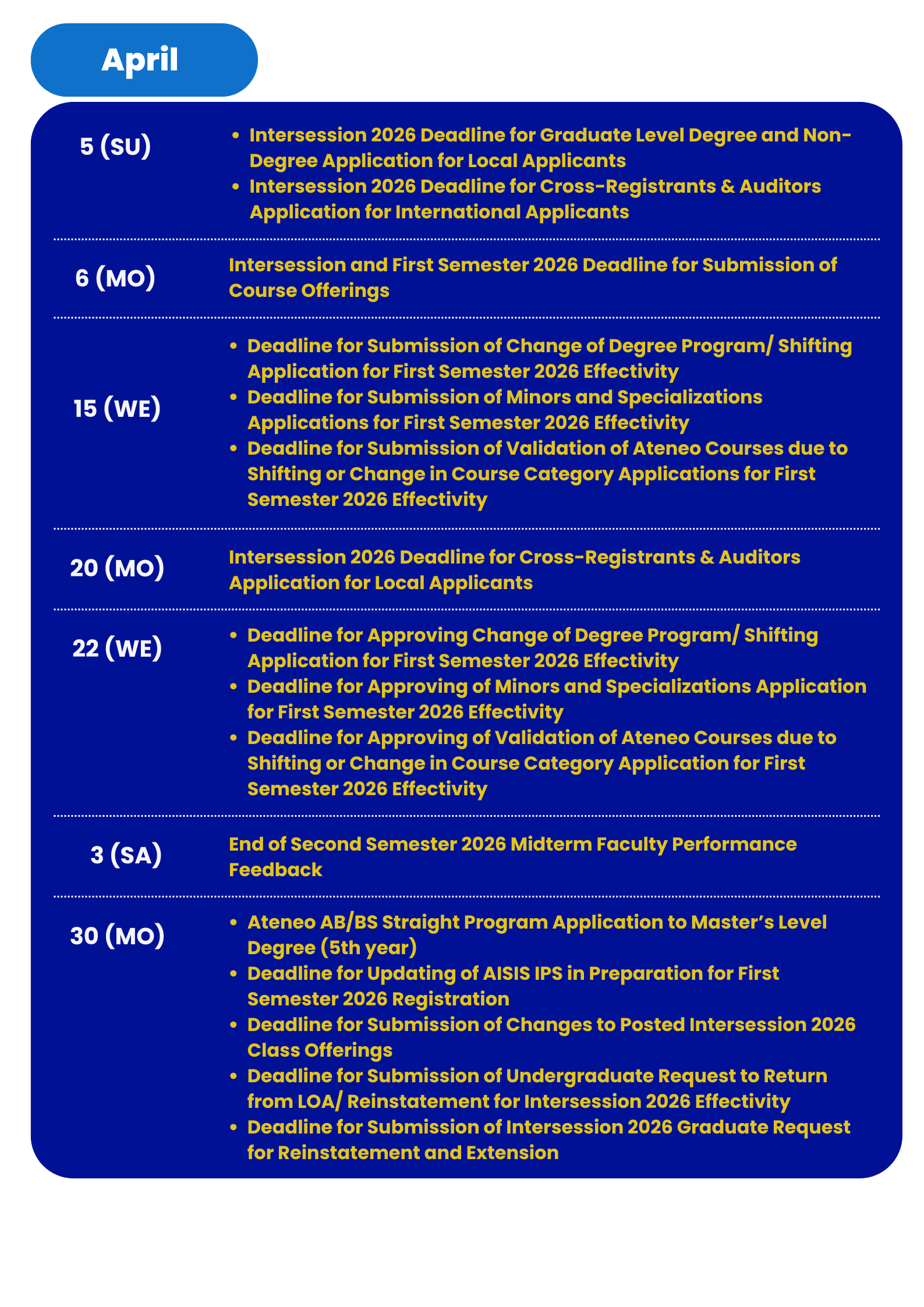 April

5 (SU)
- Intersession 2026 Deadline for Graduate Level Degree and Non-Degree Application for Local Applicants
- Intersession 2026 Deadline for Cross-Registrants & Auditors Application for International Applicants

6 (MO)
Intersession and First Semester 2026 Deadline for Submission of Course Offerings

15 (WE)
- Deadline for Submission of Change of Degree Program/ Shifting Application for First Semester 2026 Effectivity
- Deadline for Submission of Minors and Specializations Applications for First Semester 2026 Effectivity
- Deadline for Submission of Validation of Ateneo Courses due to Shifting or Change in Course Category Applications for First Semester 2026 Effectivity

20 (MO)
Intersession 2026 Deadline for Cross-Registrants & Auditors Application for Local Applicants

22 (WE)
- Deadline for Approving Change of Degree Program/ Shifting Application for First Semester 2026 Effectivity
- Deadline for Approving of Minors and Specializations Application for First Semester 2026 Effectivity
- Deadline for Approving of Validation of Ateneo Courses due to Shifting or Change in Course Category Application for First Semester 2026 Effectivity

3 (SA)
End of Second Semester 2026 Midterm Faculty Performance Feedback

30 (MO)
- Ateneo AB/BS Straight Program Application to Master's Level Degree (5th year)
- Deadline for Updating of AISIS IPS in Preparation for First Semester 2026 Registration
- Deadline for Submission of Changes to Posted Intersession 2026 Class Offerings
- Deadline for Submission of Undergraduate Request to Return from LOA/ Reinstatement for Intersession 2026 Effectivity
- Deadline for Submission of Intersession 2026 Graduate Request for Reinstatement and Extension